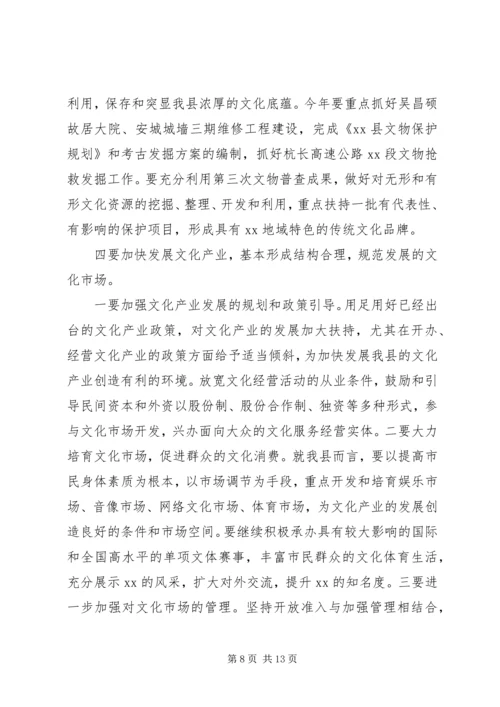 利用，保存和突显我县浓厚的文化底蕴。今年要重点抓好吴昌硕故居大院、安城城墙三期维修工程建设，完成《xx 县文物保护规划》和考古发掘方案的编制，抓好杭长高速公路 xx 段文物抢救发掘工作。要充分利用第三次文物普查成果，做好对无形和有形文化资源的挖掘、整理、开发和利用，重点扶持一批有代表性、有影响的保护项目，形成具有 xx 地域特色的传统文化品牌。

四要加快发展文化产业，基本形成结构合理，规范发展的文化市场。

一要加强文化产业发展的规划和政策引导。用足用好已经出台的文化产业政策，对文化产业的发展加大扶持，尤其在开办、经营文化产业的政策方面给予适当倾斜，为加快发展我县的文化产业创造有利的环境。放宽文化经营活动的从业条件，鼓励和引导民间资本和外资以股份制、股份合作制、独资等多种形式，参与文化市场开发，兴办面向大众的文化服务经营实体。二要大力培育文化市场，促进群众的文化消费。就我县而言，要以提高市民身体素质为根本，以市场调节为手段，重点开发和培育娱乐市场、音像市场、网络文化市场、体育市场，为文化产业的发展创造良好的条件和市场空间。要继续积极承办具有较大影响的国际和全国高水平的单项文体赛事，丰富市民群众的文化体育生活，充分展示 xx 的风采，扩大对外交流，提升 xx 的知名度。三要进一步加强对文化市场的管理。坚持开放准入与加强管理相结合，

第 8 页 共 13 页